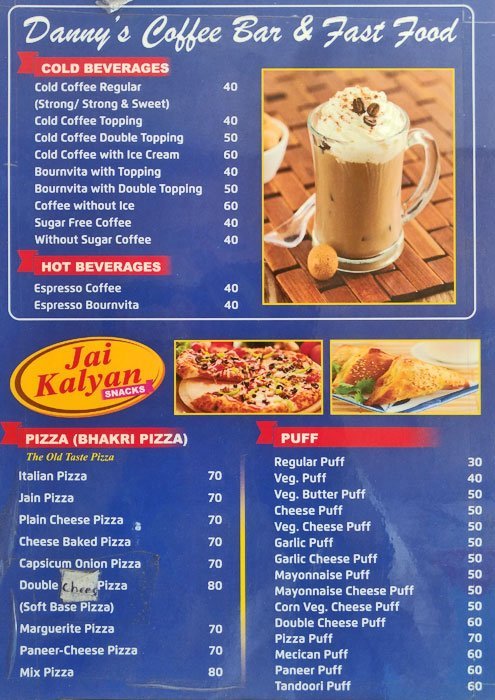 Danny's Coffee Bar & Fast Food

COLD BEVERAGES
Cold Coffee Regular 40
(Strong/ Strong & Sweet)
Cold Coffee Topping 40
Cold Coffee Double Topping 50
Cold Coffee with Ice Cream 60
Bournvita with Topping 40
Bournvita with Double Topping 50
Coffee without Ice 60
Sugar Free Coffee 40
Without Sugar Coffee 40

HOT BEVERAGES
Espresso Coffee 40
Espresso Bournvita 40

Jai Kalyan
SNACKS

PIZZA (BHAKRI PIZZA)
The Old Taste Pizza
Italian Pizza 70
Jain Pizza 70
Plain Cheese Pizza 70
Cheese Baked Pizza 70
Capsicum Onion Pizza 70
Double Chees Pizza 80
(Soft Base Pizza)
Marguerite Pizza 70
Paneer-Cheese Pizza 70
Mix Pizza 80

PUFF
Regular Puff 30
Veg. Puff 40
Veg. Butter Puff 50
Cheese Puff 50
Veg. Cheese Puff 50
Garlic Puff 50
Garlic Cheese Puff 50
Mayonnaise Puff 50
Mayonnaise Cheese Puff 50
Corn Veg. Cheese Puff 50
Double Cheese Puff 60
Pizza Puff 70
Mecican Puff 60
Paneer Puff 60
Tandoori Puff 60